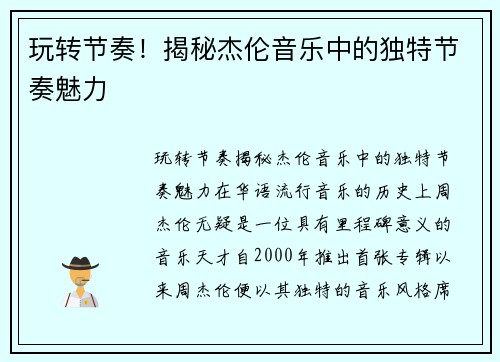 玩转节奏！揭秘杰伦音乐中的独特节奏魅力

玩转节奏揭秘杰伦音乐中的独特节奏魅力在华语流行音乐的历史上周杰伦无疑是一位具有里程碑意义的音乐天才自2000年推出首张专辑以来周杰伦便以其独特的音乐风格席